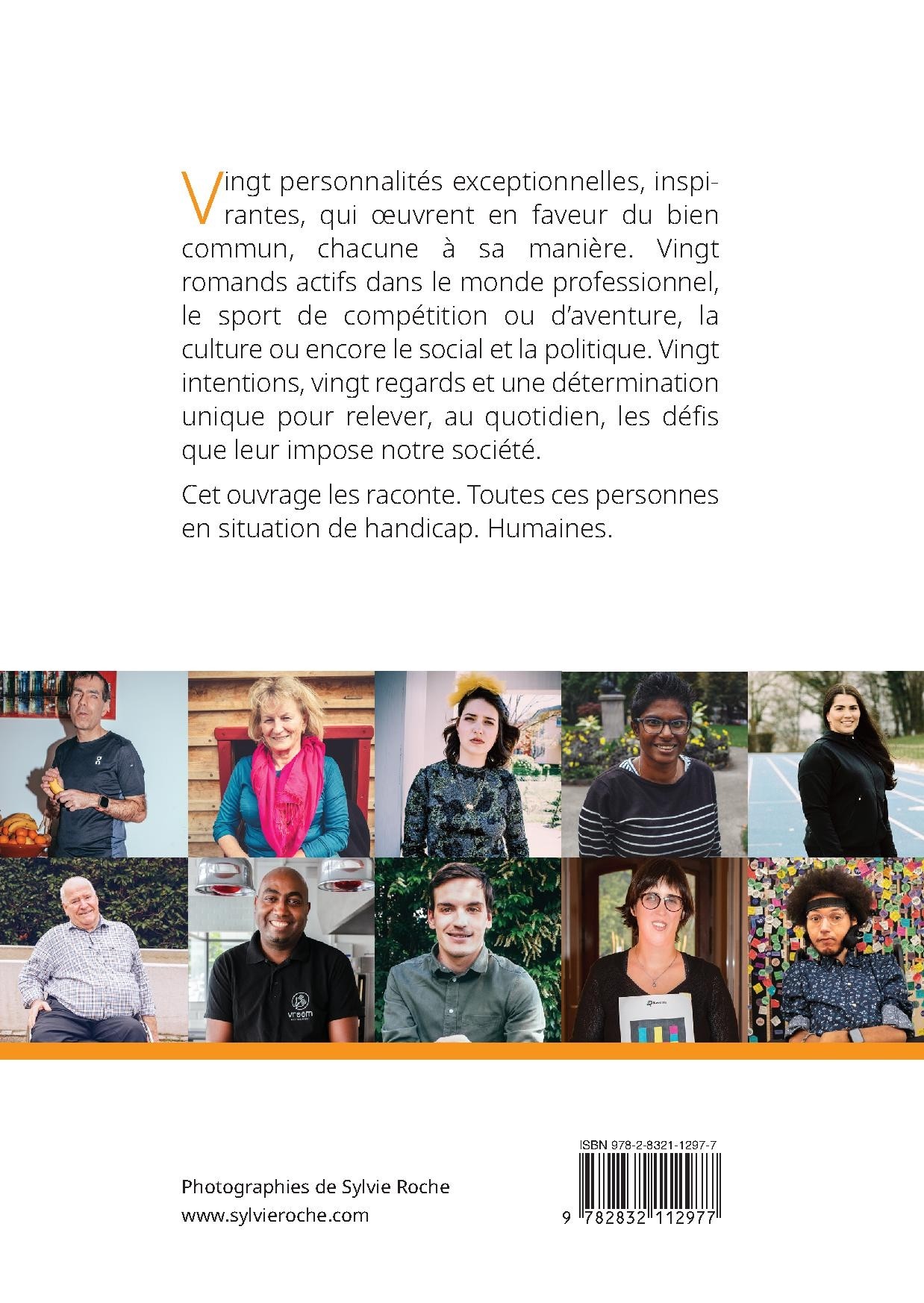 Vingt personnalités exceptionnelles, inspirantes, qui œuvrent en faveur du bien commun, chacune à sa manière. Vingt romands actifs dans le monde professionnel, le sport de compétition ou d'aventure, la culture ou encore le social et la politique. Vingt intentions, vingt regards et une détermination unique pour relever, au quotidien, les défis que leur impose notre société.

Cet ouvrage les raconte. Toutes ces personnes en situation de handicap. Humaines.

Photographies de Sylvie Roche
www.sylvieroche.com

ISBN 978-2-8321-1297-7

9 782832 112977